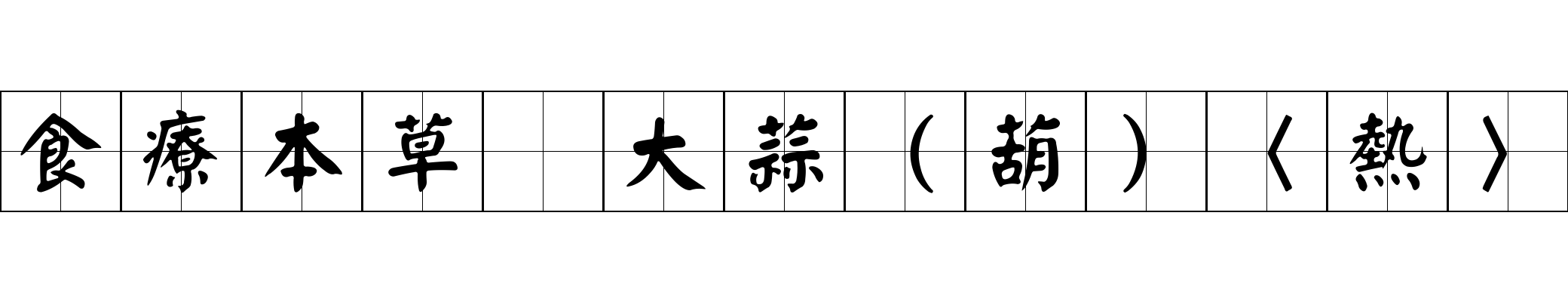 食療本草 大蒜（葫）〈熱〉